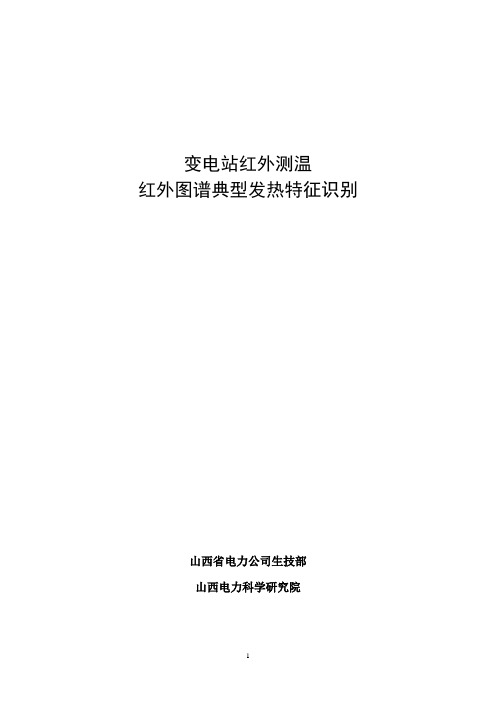 变电站红外测温
红外图谱典型发热特征识别

山西省电力公司生技部

山西电力科学研究院

1